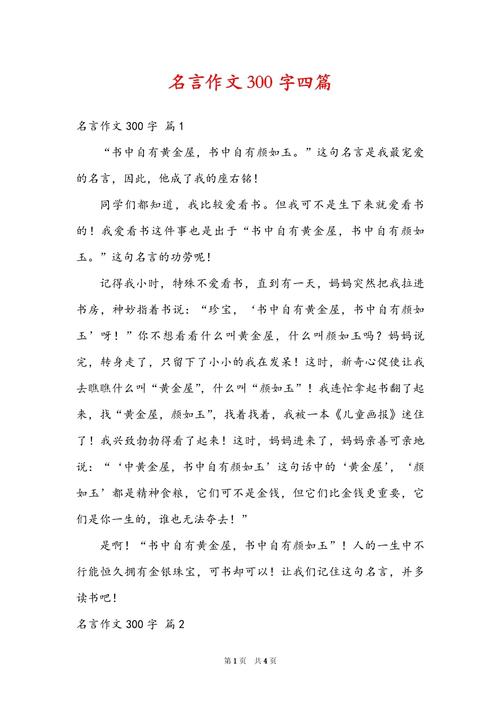 名言作文300字四篇

名言作文300字 篇1

“书中自有黄金屋，书中自有颜如玉。”这句名言是我最宠爱的名言，因此，他成了我的座右铭！

同学们都知道，我比较爱看书。但我可不是生下来就爱看书的！我爱看书这件事也是出于“书中自有黄金屋，书中自有颜如玉。”这句名言的功劳呢！

记得我小时，特殊不爱看书，直到有一天，妈妈突然把我拉进书房，神妙指着书说：“珍宝，‘书中自有黄金屋，书中自有颜如玉’呀！”你不想看看什么叫黄金屋，什么叫颜如玉吗？妈妈说完，转身走了，只留下了小小的我在发呆！这时，新奇心促使让我去瞧瞧什么叫“黄金屋”，什么叫“颜如玉”！我连忙拿起书翻了起来，找“黄金屋，颜如玉”，找着找着，我被一本《儿童画报》迷住了！我兴致勃勃得看了起来！这时，妈妈进来了，妈妈亲善可亲地说：“‘中黄金屋，书中自有颜如玉’这句话中的‘黄金屋’，‘颜如玉’都是精神食粮，它们可不是金钱，但它们比金钱更重要，它们是你一生的，谁也无法夺去！”

是啊！“书中自有黄金屋，书中自有颜如玉”！人的一生中不行能恒久拥有金银珠宝，可书却可以！让我们记住这句名言，并多读书吧！

名言作文300字 篇2

第1页 共4页